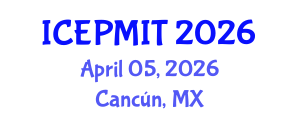 ICEPMIT 2026
April 05, 2026
Cancún, MX